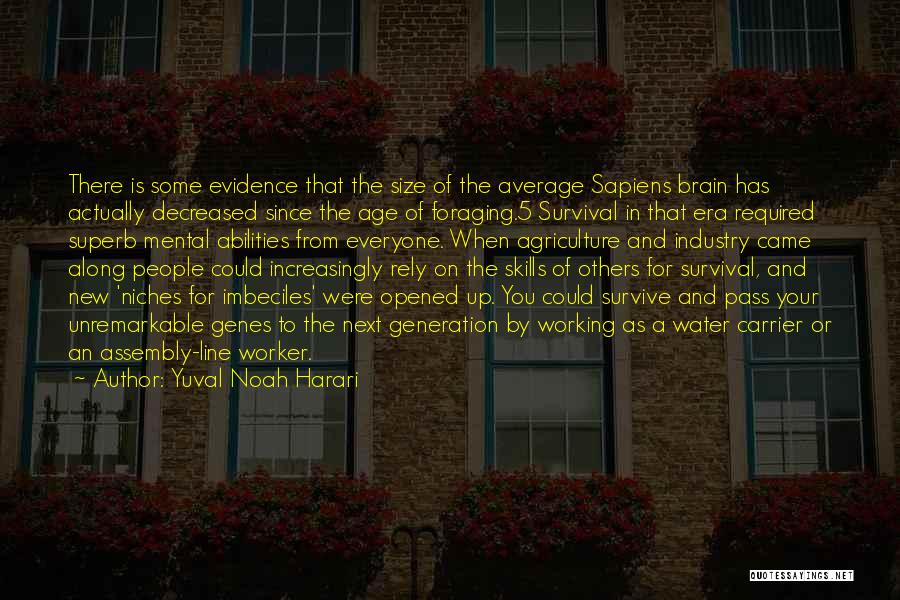 There is some evidence that the size of the average Sapiens brain has actually decreased since the age of foraging.5 Survival in that era required superb mental abilities from everyone. When agriculture and industry came along people could increasingly rely on the skills of others for survival, and new 'niches for imbeciles' were opened up. You could survive and pass your unremarkable genes to the next generation by working as a water carrier or an assembly-line worker.
~ Author: Yuval Noah Harari

QUOTESSAYINGS.NET